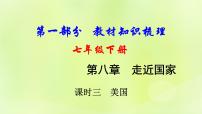 第一部分　教材知识梳理

七年级下册

第八章　走近国家

课时三　美国